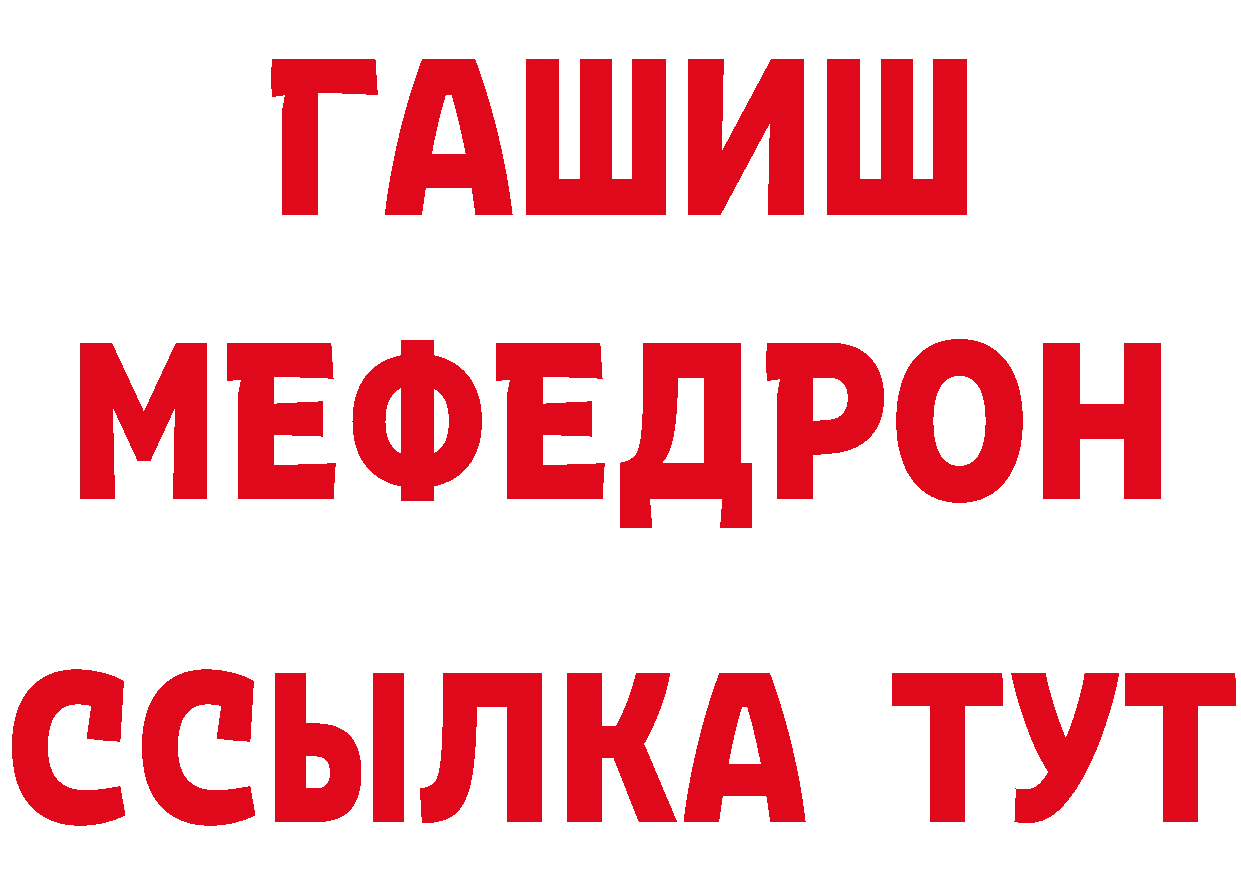 ГАШИШ
МЕФЕДРОН
ССЫЛКА ТУТ